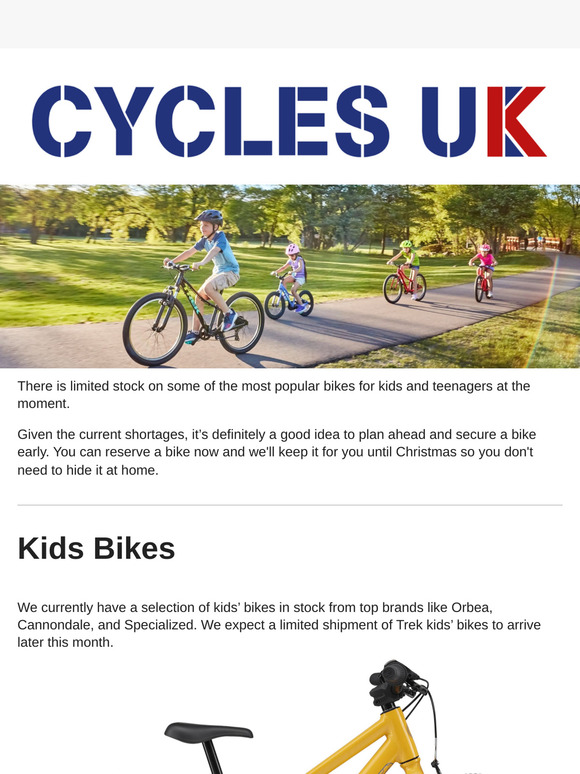 CYCLES UK

There is limited stock on some of the most popular bikes for kids and teenagers at the moment.

Given the current shortages, it's definitely a good idea to plan ahead and secure a bike early. You can reserve a bike now and we'll keep it for you until Christmas so you don't need to hide it at home.

Kids Bikes

We currently have a selection of kids' bikes in stock from top brands like Orbea, Cannondale, and Specialized. We expect a limited shipment of Trek kids' bikes to arrive later this month.